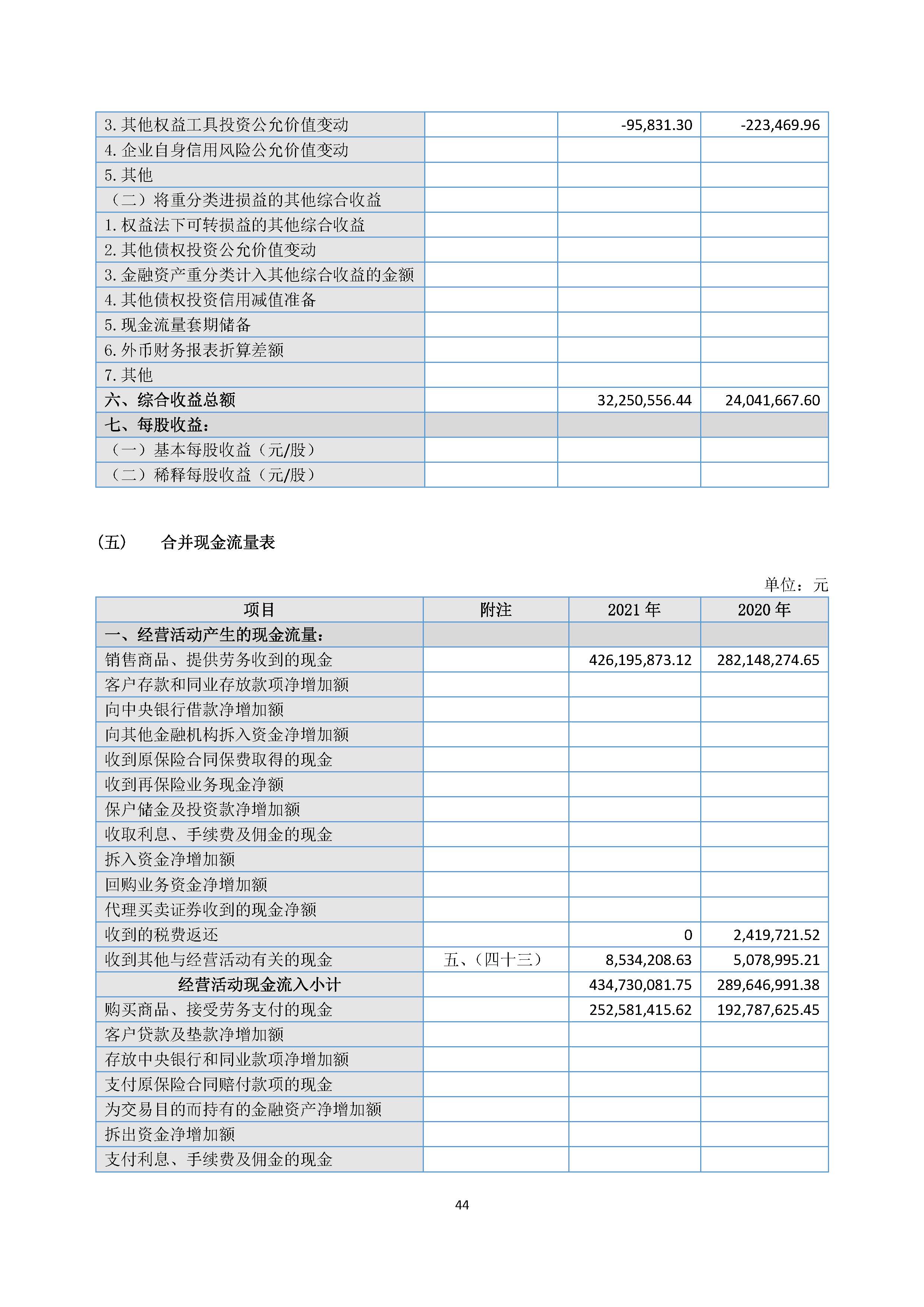 | | | | |
|---|---|---|---|
| 3. 其他权益工具投资公允价值变动 | | -95,831.30 | -223,469.96 |
| 4. 企业自身信用风险公允价值变动 | | | |
| 5. 其他 | | | |
| （二）将重分类进损益的其他综合收益 | | | |
| 1. 权益法下可转损益的其他综合收益 | | | |
| 2. 其他债权投资公允价值变动 | | | |
| 3. 金融资产重分类计入其他综合收益的金额 | | | |
| 4. 其他债权投资信用减值准备 | | | |
| 5. 现金流量套期储备 | | | |
| 6. 外币财务报表折算差额 | | | |
| 7. 其他 | | | |
| 六、综合收益总额 | | 32,250,556.44 | 24,041,667.60 |
| 七、每股收益： | | | |
| （一）基本每股收益（元/股） | | | |
| （二）稀释每股收益（元/股） | | | |

（五） 合并现金流量表

单位：元

| 项目 | 附注 | 2021 年 | 2020 年 |
|---|---|---|---|
| 一、经营活动产生的现金流量： | | | |
| 销售商品、提供劳务收到的现金 | | 426,195,873.12 | 282,148,274.65 |
| 客户存款和同业存放款项净增加额 | | | |
| 向中央银行借款净增加额 | | | |
| 向其他金融机构拆入资金净增加额 | | | |
| 收到原保险合同保费取得的现金 | | | |
| 收到再保险业务现金净额 | | | |
| 保户储金及投资款净增加额 | | | |
| 收取利息、手续费及佣金的现金 | | | |
| 拆入资金净增加额 | | | |
| 回购业务资金净增加额 | | | |
| 代理买卖证券收到的现金净额 | | | |
| 收到的税费返还 | | 0 | 2,419,721.52 |
| 收到其他与经营活动有关的现金 | 五、（四十三） | 8,534,208.63 | 5,078,995.21 |
| 经营活动现金流入小计 | | 434,730,081.75 | 289,646,991.38 |
| 购买商品、接受劳务支付的现金 | | 252,581,415.62 | 192,787,625.45 |
| 客户贷款及垫款净增加额 | | | |
| 存放中央银行和同业款项净增加额 | | | |
| 支付原保险合同赔付款项的现金 | | | |
| 为交易目的而持有的金融资产净增加额 | | | |
| 拆出资金净增加额 | | | |
| 支付利息、手续费及佣金的现金 | | | |

44